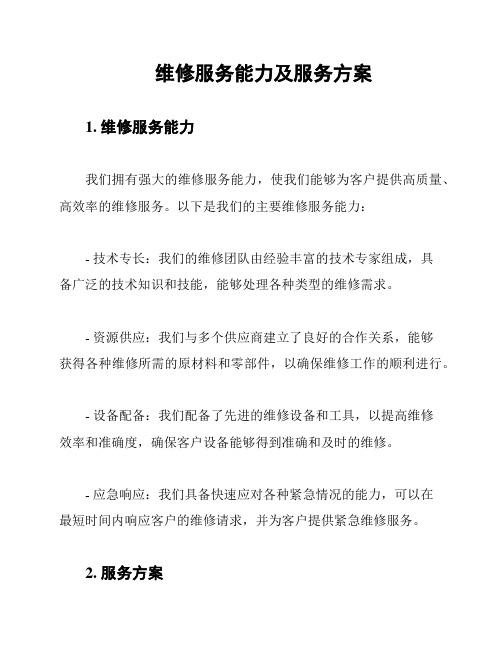 维修服务能力及服务方案

1. 维修服务能力

我们拥有强大的维修服务能力，使我们能够为客户提供高质量、高效率的维修服务。以下是我们的主要维修服务能力：

- 技术专长：我们的维修团队由经验丰富的技术专家组成，具备广泛的技术知识和技能，能够处理各种类型的维修需求。

- 资源供应：我们与多个供应商建立了良好的合作关系，能够获得各种维修所需的原材料和零部件，以确保维修工作的顺利进行。

- 设备配备：我们配备了先进的维修设备和工具，以提高维修效率和准确度，确保客户设备能够得到准确和及时的维修。

- 应急响应：我们具备快速应对各种紧急情况的能力，可以在最短时间内响应客户的维修请求，并为客户提供紧急维修服务。

2. 服务方案